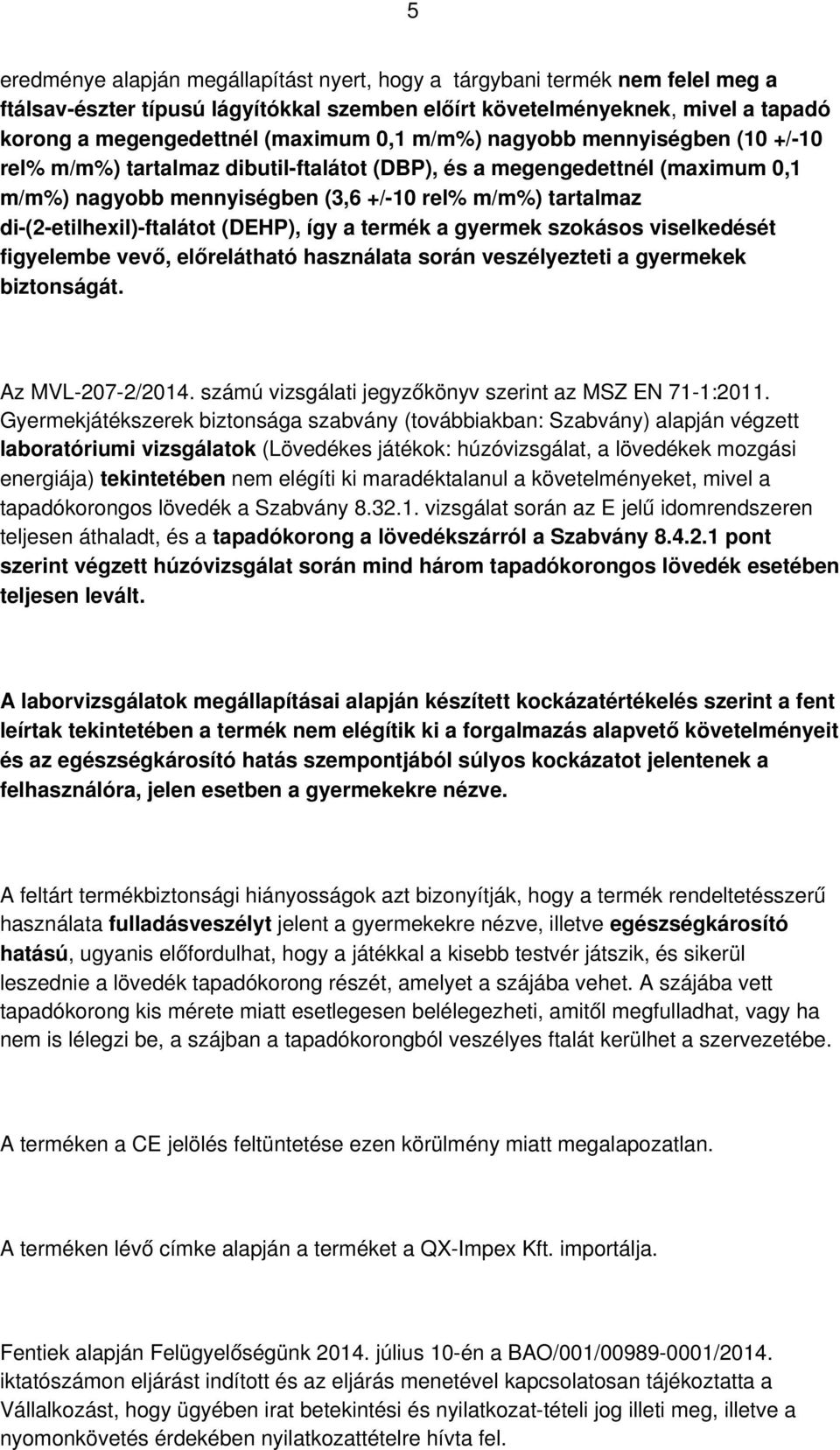 5

eredménye alapján megállapítást nyert, hogy a tárgybani termék nem felel meg a ftálsav-észter típusú lágyítókkal szemben előírt követelményeknek, mivel a tapadó korong a megengedettnél (maximum 0,1 m/m%) nagyobb mennyiségben (10 +/-10 rel% m/m%) tartalmaz dibutil-ftalátot (DBP), és a megengedettnél (maximum 0,1 m/m%) nagyobb mennyiségben (3,6 +/-10 rel% m/m%) tartalmaz di-(2-etilhexil)-ftalátot (DEHP), így a termék a gyermek szokásos viselkedését figyelembe vevő, előrelátható használata során veszélyezteti a gyermekek biztonságát.

Az MVL-207-2/2014. számú vizsgálati jegyzőkönyv szerint az MSZ EN 71-1:2011. Gyermekjátékszerek biztonsága szabvány (továbbiakban: Szabvány) alapján végzett laboratóriumi vizsgálatok (Lövedékes játékok: húzóvizsgálat, a lövedékek mozgási energiája) tekintetében nem elégíti ki maradéktalanul a követelményeket, mivel a tapadókorongos lövedék a Szabvány 8.32.1. vizsgálat során az E jelű idomrendszeren teljesen áthaladt, és a tapadókorong a lövedékszárról a Szabvány 8.4.2.1 pont szerint végzett húzóvizsgálat során mind három tapadókorongos lövedék esetében teljesen levált.

A laborvizsgálatok megállapításai alapján készített kockázatértékelés szerint a fent leírtak tekintetében a termék nem elégítik ki a forgalmazás alapvető követelményeit és az egészségkárosító hatás szempontjából súlyos kockázatot jelentenek a felhasználóra, jelen esetben a gyermekekre nézve.

A feltárt termékbiztonsági hiányosságok azt bizonyítják, hogy a termék rendeltetésszerű használata fulladásveszélyt jelent a gyermekekre nézve, illetve egészségkárosító hatású, ugyanis előfordulhat, hogy a játékkal a kisebb testvér játszik, és sikerül leszednie a lövedék tapadókorong részét, amelyet a szájába vehet. A szájába vett tapadókorong kis mérete miatt esetlegesen belélegezheti, amitől megfulladhat, vagy ha nem is lélegzi be, a szájban a tapadókorongból veszélyes ftalát kerülhet a szervezetébe.

A terméken a CE jelölés feltüntetése ezen körülmény miatt megalapozatlan.

A terméken lévő címke alapján a terméket a QX-Impex Kft. importálja.

Fentiek alapján Felügyelőségünk 2014. július 10-én a BAO/001/00989-0001/2014. iktatószámon eljárást indított és az eljárás menetével kapcsolatosan tájékoztatta a Vállalkozást, hogy ügyében irat betekintési és nyilatkozat-tételi jog illeti meg, illetve a nyomonkövetés érdekében nyilatkozattételre hívta fel.